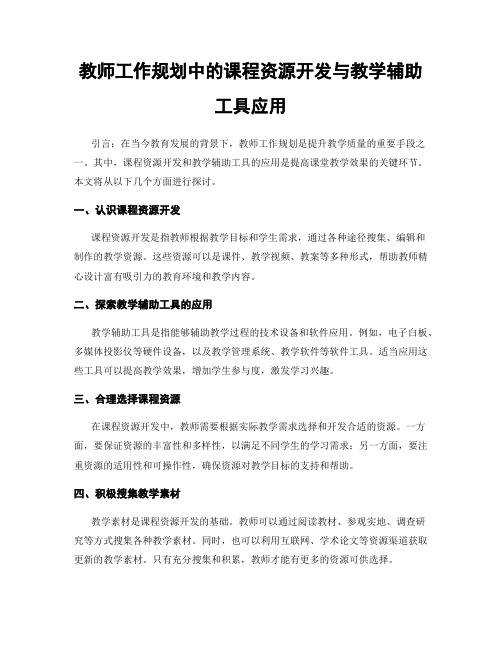 教师工作规划中的课程资源开发与教学辅助工具应用

引言：在当今教育发展的背景下，教师工作规划是提升教学质量的重要手段之一。其中，课程资源开发和教学辅助工具的应用是提高课堂教学效果的关键环节。本文将从以下几个方面进行探讨。

一、认识课程资源开发

课程资源开发是指教师根据教学目标和学生需求，通过各种途径搜集、编辑和制作的教学资源。这些资源可以是课件、教学视频、教案等多种形式，帮助教师精心设计富有吸引力的教育环境和教学内容。

二、探索教学辅助工具的应用

教学辅助工具是指能够辅助教学过程的技术设备和软件应用。例如，电子白板、多媒体投影仪等硬件设备，以及教学管理系统、教学软件等软件工具。适当应用这些工具可以提高教学效果，增加学生参与度，激发学习兴趣。

三、合理选择课程资源

在课程资源开发中，教师需要根据实际教学需求选择和开发合适的资源。一方面，要保证资源的丰富性和多样性，以满足不同学生的学习需求；另一方面，要注重资源的适用性和可操作性，确保资源对教学目标的支持和帮助。

四、积极搜集教学素材

教学素材是课程资源开发的基础。教师可以通过阅读教材、参观实地、调查研究等方式搜集各种教学素材。同时，也可以利用互联网、学术论文等资源渠道获取更新的教学素材。只有充分搜集和积累，教师才能有更多的资源可供选择。